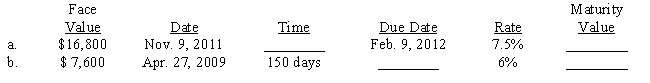 |  | Face Value | Date | Time | Due Date | Rate | Maturity Value |
|---|---|---|---|---|---|---|
| a. | \$16,800 | Nov. 9, 2011 | ________ | Feb. 9, 2012 | 7.5% | ________ |
| b. | \$ 7,600 | Apr. 27, 2009 | 150 days | ________ | 6% | ________ |